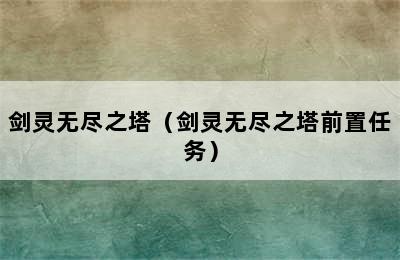 剑灵无尽之塔（剑灵无尽之塔前置任务）